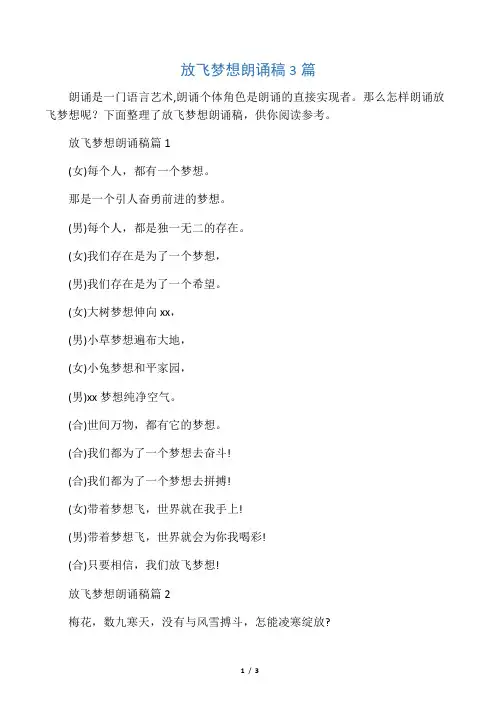 放飞梦想朗诵稿 3 篇

朗诵是一门语言艺术,朗诵个体角色是朗诵的直接实现者。那么怎样朗诵放飞梦想呢？下面整理了放飞梦想朗诵稿，供你阅读参考。

放飞梦想朗诵稿篇 1

(女)每个人，都有一个梦想。

那是一个引人奋勇前进的梦想。

(男)每个人，都是独一无二的存在。

(女)我们存在是为了一个梦想，

(男)我们存在是为了一个希望。

(女)大树梦想伸向 xx，

(男)小草梦想遍布大地，

(女)小兔梦想和平家园，

(男)xx 梦想纯净空气。

(合)世间万物，都有它的梦想。

(合)我们都为了一个梦想去奋斗!

(合)我们都为了一个梦想去拼搏!

(女)带着梦想飞，世界就在我手上!

(男)带着梦想飞，世界就会为你我喝彩!

(合)只要相信，我们放飞梦想!

放飞梦想朗诵稿篇 2

梅花，数九寒天，没有与风雪搏斗，怎能凌寒绽放?

1 / 3